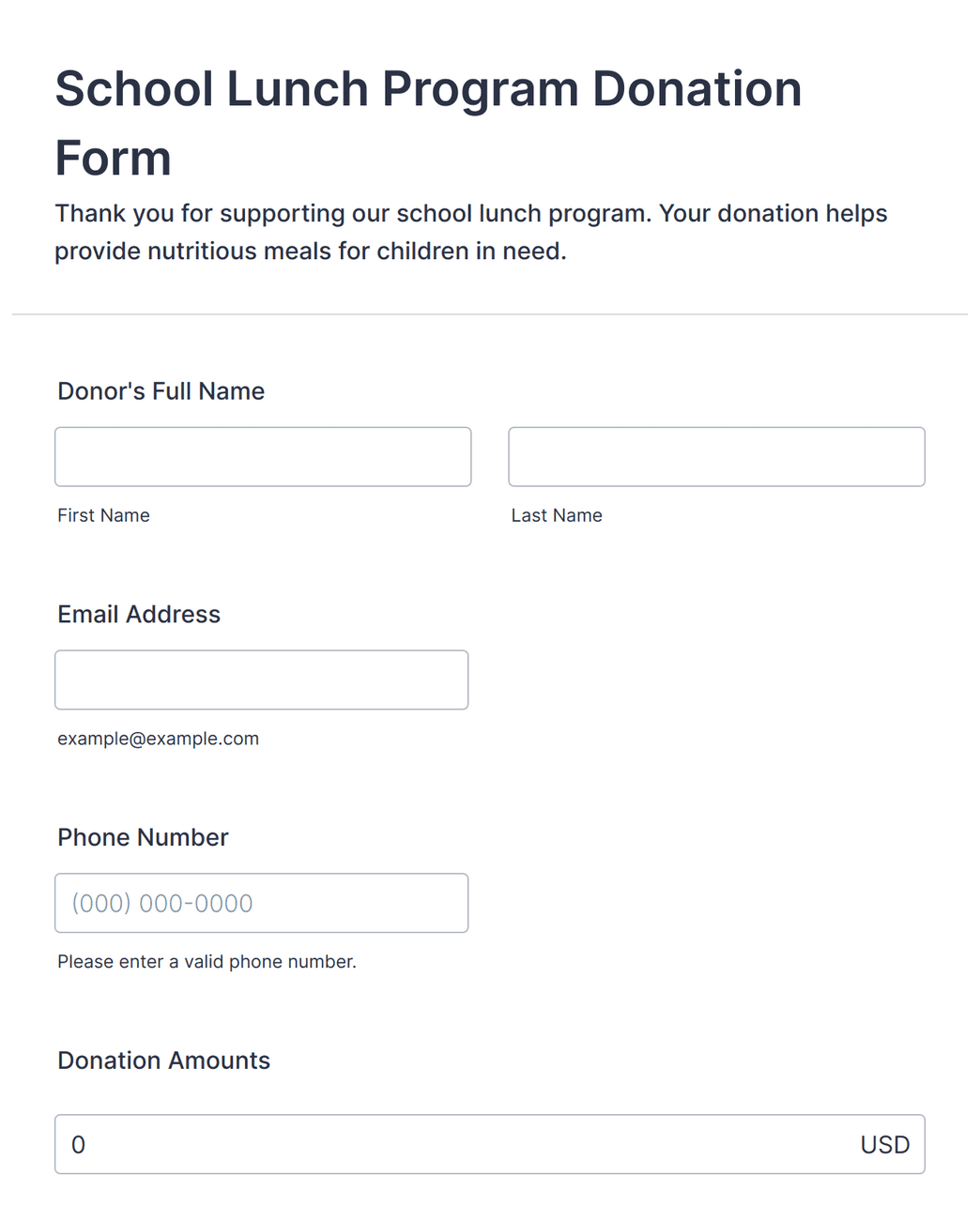 School Lunch Program Donation Form

Thank you for supporting our school lunch program. Your donation helps provide nutritious meals for children in need.

Donor's Full Name

First Name

Last Name

Email Address

example@example.com

Phone Number

(000) 000-0000

Please enter a valid phone number.

Donation Amounts

0

USD